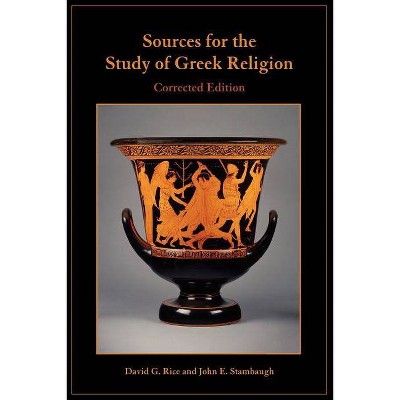 Sources for the Study of Greek Religion

Corrected Edition

David G. Rice and John E. Stambaugh